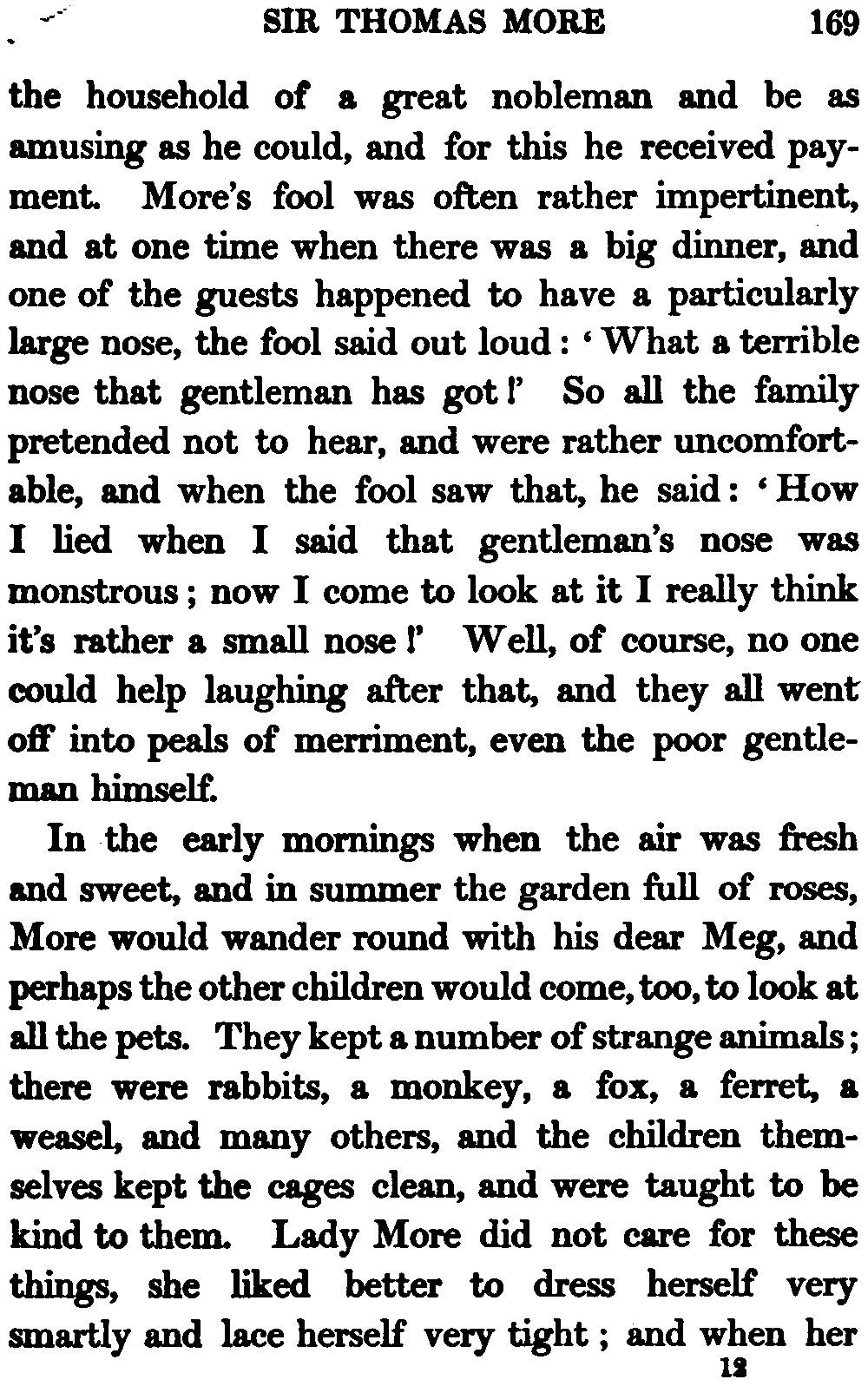 SIR THOMAS MORE 169

the household of a great nobleman and be as amusing as he could, and for this he received payment. More's fool was often rather impertinent, and at one time when there was a big dinner, and one of the guests happened to have a particularly large nose, the fool said out loud: 'What a terrible nose that gentleman has got!' So all the family pretended not to hear, and were rather uncomfortable, and when the fool saw that, he said: 'How I lied when I said that gentleman's nose was monstrous; now I come to look at it I really think it's rather a small nose!' Well, of course, no one could help laughing after that, and they all went off into peals of merriment, even the poor gentleman himself.

In the early mornings when the air was fresh and sweet, and in summer the garden full of roses, More would wander round with his dear Meg, and perhaps the other children would come, too, to look at all the pets. They kept a number of strange animals; there were rabbits, a monkey, a fox, a ferret, a weasel, and many others, and the children themselves kept the cages clean, and were taught to be kind to them. Lady More did not care for these things, she liked better to dress herself very smartly and lace herself very tight; and when her

12